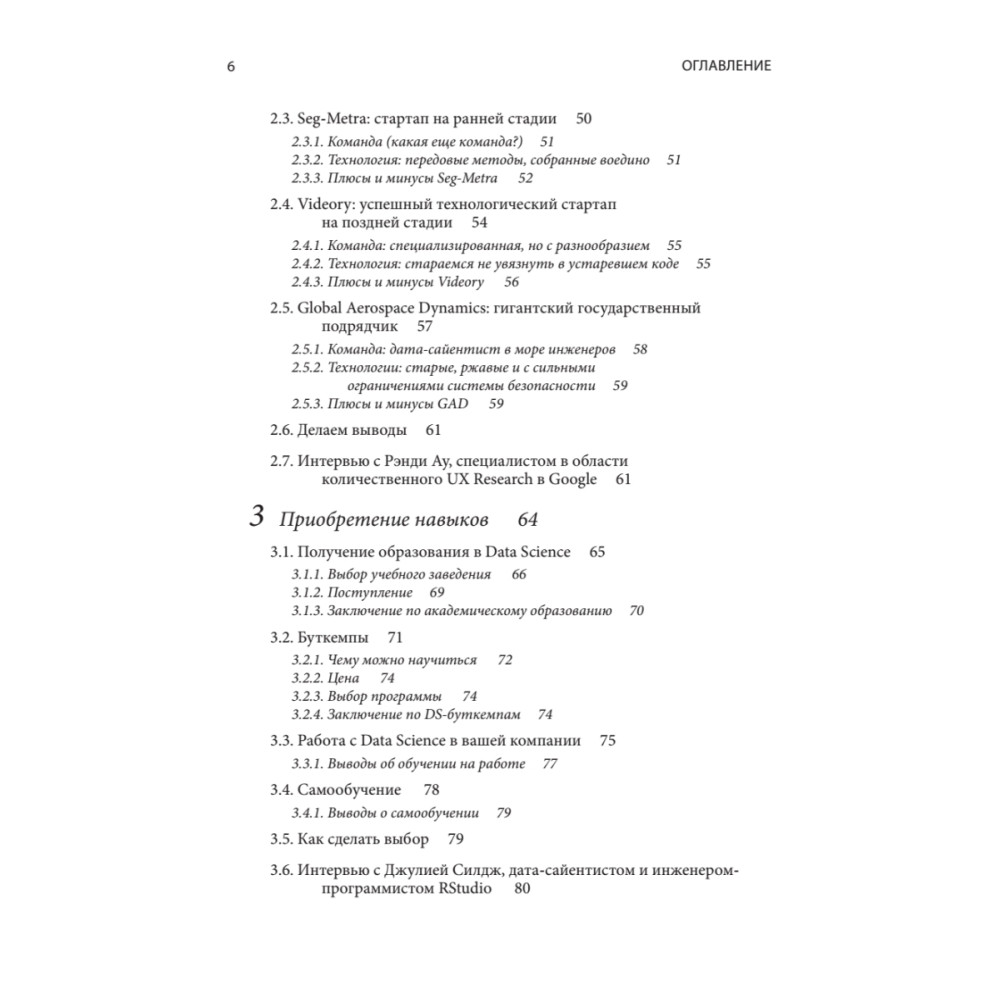 6 ОГЛАВЛЕНИЕ

2.3. Seg-Metra: стартап на ранней стадии 50
2.3.1. Команда (какая еще команда?) 51
2.3.2. Технология: передовые методы, собранные воедино 51
2.3.3. Плюсы и минусы Seg-Metra 52

2.4. Videory: успешный технологический стартап на поздней стадии 54
2.4.1. Команда: специализированная, но с разнообразием 55
2.4.2. Технология: стараемся не увязнуть в устаревшем коде 55
2.4.3. Плюсы и минусы Videory 56

2.5. Global Aerospace Dynamics: гигантский государственный подрядчик 57
2.5.1. Команда: дата-сайентист в море инженеров 58
2.5.2. Технологии: старые, ржавые и с сильными ограничениями системы безопасности 59
2.5.3. Плюсы и минусы GAD 59

2.6. Делаем выводы 61

2.7. Интервью с Рэнди Ау, специалистом в области количественного UX Research в Google 61

3 Приобретение навыков 64

3.1. Получение образования в Data Science 65
3.1.1. Выбор учебного заведения 66
3.1.2. Поступление 69
3.1.3. Заключение по академическому образованию 70

3.2. Буткемпы 71
3.2.1. Чему можно научиться 72
3.2.2. Цена 74
3.2.3. Выбор программы 74
3.2.4. Заключение по DS-буткемпам 74

3.3. Работа с Data Science в вашей компании 75
3.3.1. Выводы об обучении на работе 77

3.4. Самообучение 78
3.4.1. Выводы о самообучении 79

3.5. Как сделать выбор 79

3.6. Интервью с Джулией Силдж, дата-сайентистом и инженером-программистом RStudio 80